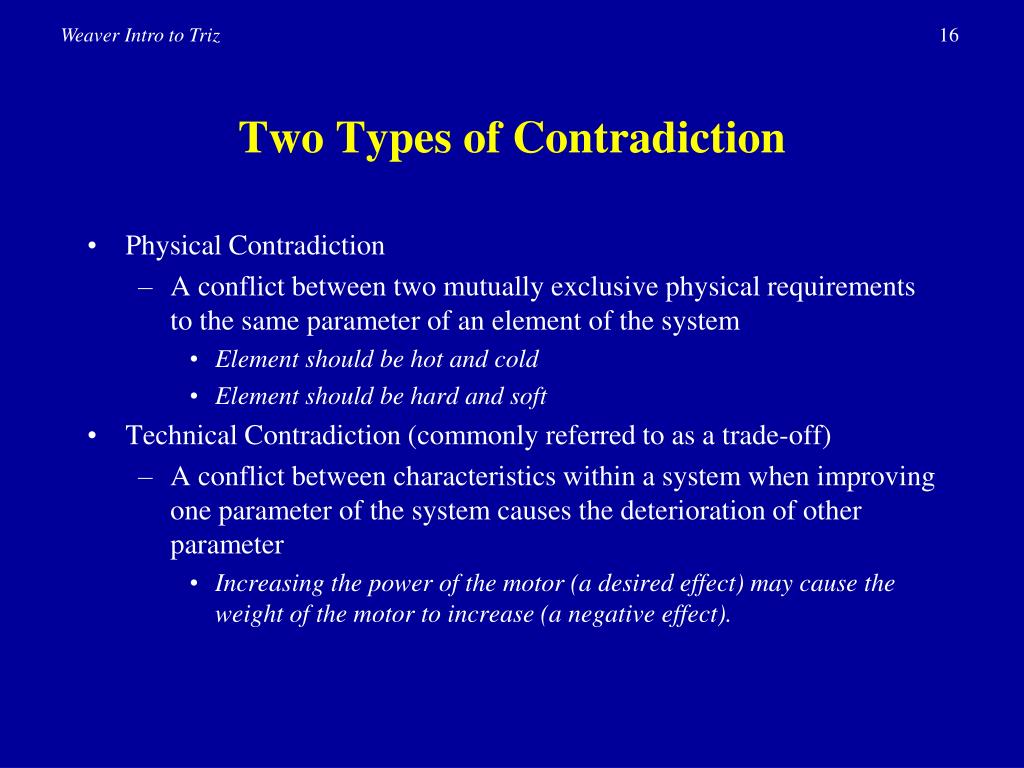 Weaver Intro to Triz

16

Two Types of Contradiction

• Physical Contradiction
– A conflict between two mutually exclusive physical requirements to the same parameter of an element of the system
• Element should be hot and cold
• Element should be hard and soft
• Technical Contradiction (commonly referred to as a trade-off)
– A conflict between characteristics within a system when improving one parameter of the system causes the deterioration of other parameter
• Increasing the power of the motor (a desired effect) may cause the weight of the motor to increase (a negative effect).